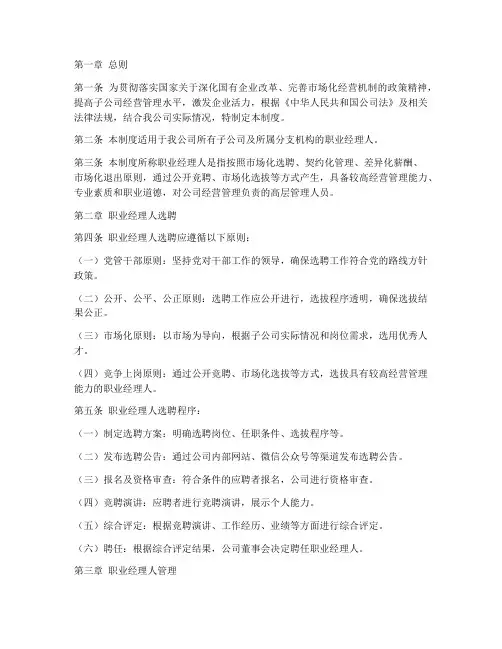 第一章 总则

第一条 为贯彻落实国家关于深化国有企业改革、完善市场化经营机制的政策精神，提高子公司经营管理水平，激发企业活力，根据《中华人民共和国公司法》及相关法律法规，结合我公司实际情况，特制定本制度。

第二条 本制度适用于我公司所有子公司及所属分支机构的职业经理人。

第三条 本制度所称职业经理人是指按照市场化选聘、契约化管理、差异化薪酬、市场化退出原则，通过公开竞聘、市场化选拔等方式产生，具备较高经营管理能力、专业素质和职业道德，对公司经营管理负责的高层管理人员。

第二章 职业经理人选聘

第四条 职业经理人选聘应遵循以下原则：

（一）党管干部原则：坚持党对干部工作的领导，确保选聘工作符合党的路线方针政策。

（二）公开、公平、公正原则：选聘工作应公开进行，选拔程序透明，确保选拔结果公正。

（三）市场化原则：以市场为导向，根据子公司实际情况和岗位需求，选用优秀人才。

（四）竞争上岗原则：通过公开竞聘、市场化选拔等方式，选拔具有较高经营管理能力的职业经理人。

第五条 职业经理人选聘程序：

（一）制定选聘方案：明确选聘岗位、任职条件、选拔程序等。

（二）发布选聘公告：通过公司内部网站、微信公众号等渠道发布选聘公告。

（三）报名及资格审查：符合条件的应聘者报名，公司进行资格审查。

（四）竞聘演讲：应聘者进行竞聘演讲，展示个人能力。

（五）综合评定：根据竞聘演讲、工作经历、业绩等方面进行综合评定。

（六）聘任：根据综合评定结果，公司董事会决定聘任职业经理人。

第三章 职业经理人管理